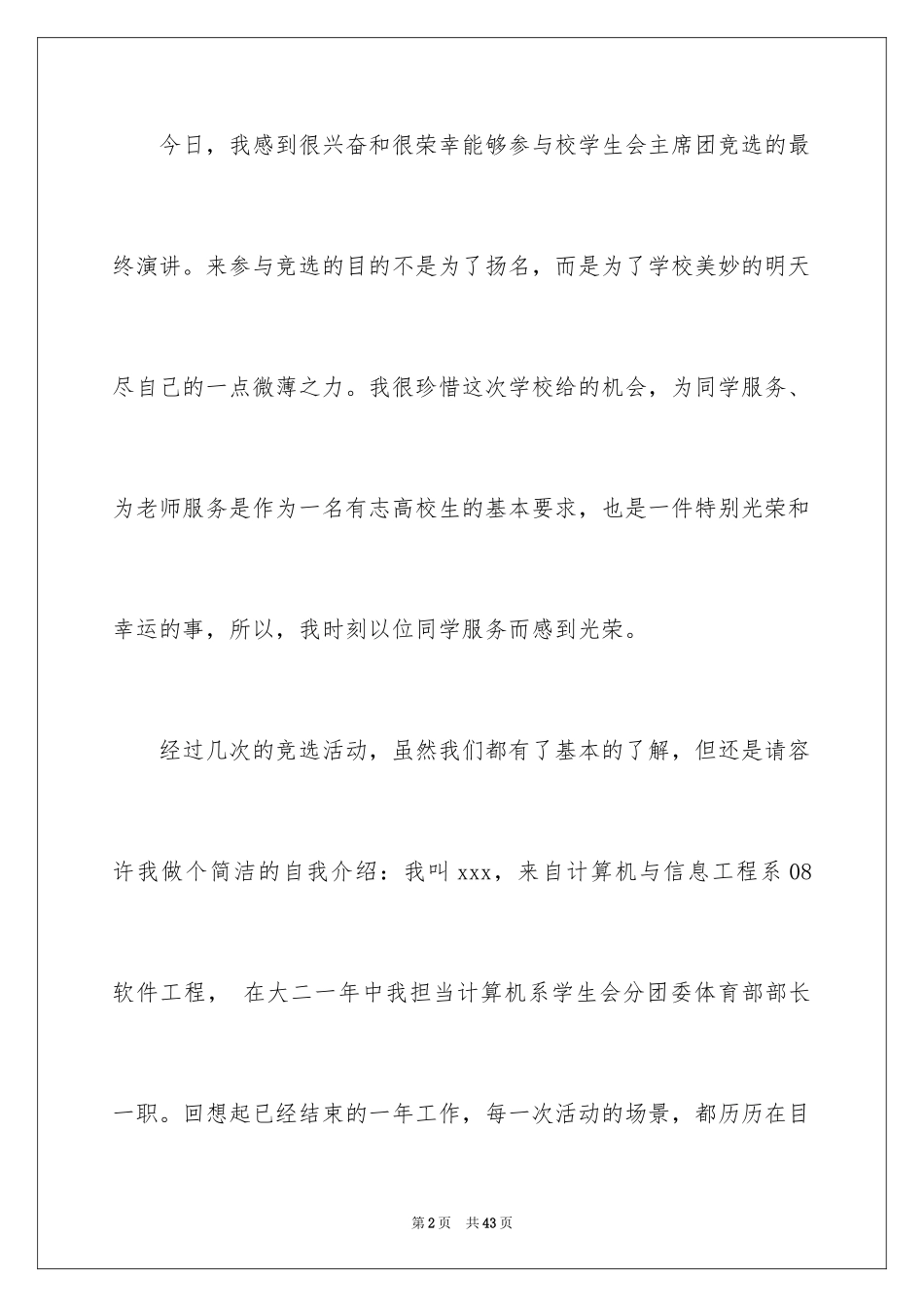 今日，我感到很兴奋和很荣幸能够参与校学生会主席团竞选的最终演讲。来参与竞选的目的不是为了扬名，而是为了学校美妙的明天尽自己的一点微薄之力。我很珍惜这次学校给的机会，为同学服务、为老师服务是作为一名有志高校生的基本要求，也是一件特别光荣和幸运的事，所以，我时刻以位同学服务而感到光荣。

经过几次的竞选活动，虽然我们都有了基本的了解，但还是请容许我做个简洁的自我介绍：我叫 xxx，来自计算机与信息工程系 08 软件工程， 在大二一年中我担当计算机系学生会分团委体育部部长一职。回想起已经结束的一年工作，每一次活动的场景，都历历在目

第 2 页 共 43 页